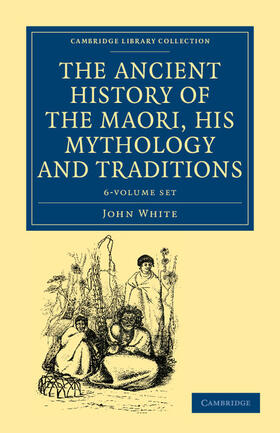 CAMBRIDGE LIBRARY COLLECTION

THE ANCIENT HISTORY OF THE MAORI, HIS MYTHOLOGY AND TRADITIONS

6-VOLUME SET

JOHN WHITE

CAMBRIDGE